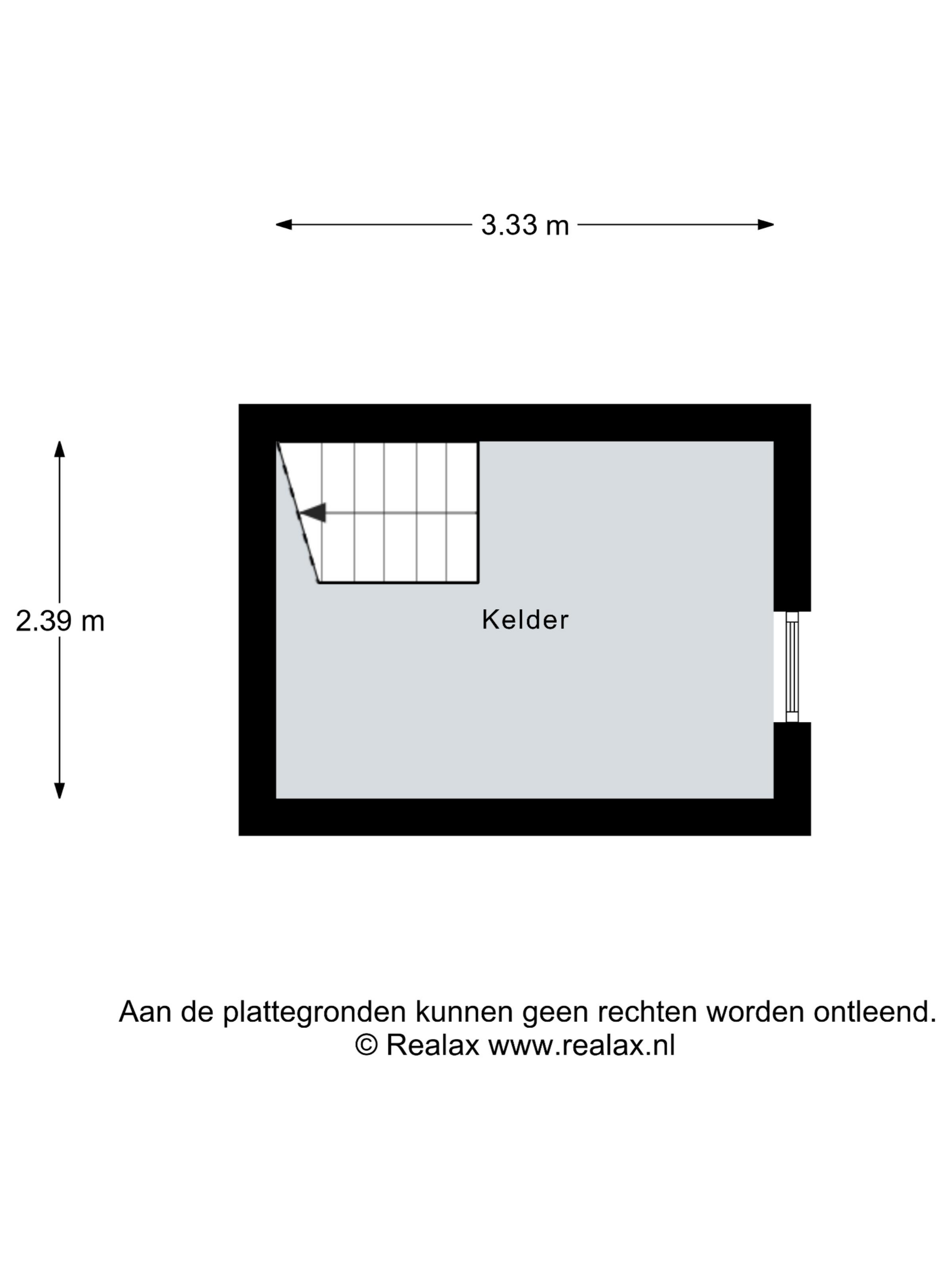 3.33 m

2.39 m

Kelder

Aan de plattegronden kunnen geen rechten worden ontleend.
© Realax www.realax.nl